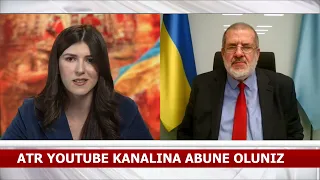 ATR YOUTUBE KANALINA ABUNE OLUNIZ